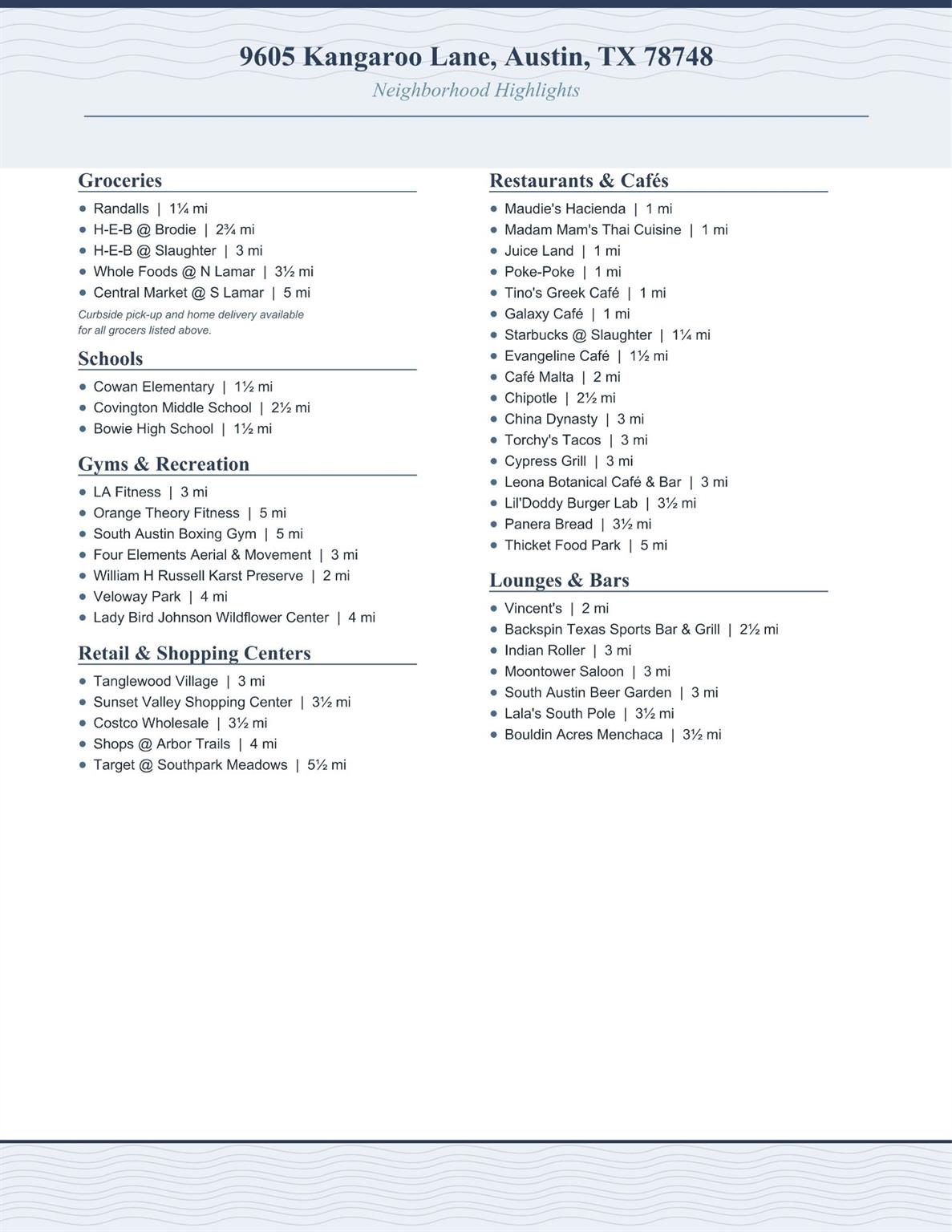 9605 Kangaroo Lane, Austin, TX 78748

Neighborhood Highlights

Groceries

- Randalls | 1¼ mi
- H-E-B @ Brodie | 2¾ mi
- H-E-B @ Slaughter | 3 mi
- Whole Foods @ N Lamar | 3½ mi
- Central Market @ S Lamar | 5 mi

Curbside pick-up and home delivery available for all grocers listed above.

Schools

- Cowan Elementary | 1½ mi
- Covington Middle School | 2½ mi
- Bowie High School | 1½ mi

Gyms & Recreation

- LA Fitness | 3 mi
- Orange Theory Fitness | 5 mi
- South Austin Boxing Gym | 5 mi
- Four Elements Aerial & Movement | 3 mi
- William H Russell Karst Preserve | 2 mi
- Veloway Park | 4 mi
- Lady Bird Johnson Wildflower Center | 4 mi

Retail & Shopping Centers

- Tanglewood Village | 3 mi
- Sunset Valley Shopping Center | 3½ mi
- Costco Wholesale | 3½ mi
- Shops @ Arbor Trails | 4 mi
- Target @ Southpark Meadows | 5½ mi

Restaurants & Cafés

- Maudie's Hacienda | 1 mi
- Madam Mam's Thai Cuisine | 1 mi
- Juice Land | 1 mi
- Poke-Poke | 1 mi
- Tino's Greek Café | 1 mi
- Galaxy Café | 1 mi
- Starbucks @ Slaughter | 1¼ mi
- Evangeline Café | 1½ mi
- Café Malta | 2 mi
- Chipotle | 2½ mi
- China Dynasty | 3 mi
- Torchy's Tacos | 3 mi
- Cypress Grill | 3 mi
- Leona Botanical Café & Bar | 3 mi
- Lil'Doddy Burger Lab | 3½ mi
- Panera Bread | 3½ mi
- Thicket Food Park | 5 mi

Lounges & Bars

- Vincent's | 2 mi
- Backspin Texas Sports Bar & Grill | 2½ mi
- Indian Roller | 3 mi
- Moontower Saloon | 3 mi
- South Austin Beer Garden | 3 mi
- Lala's South Pole | 3½ mi
- Bouldin Acres Menchaca | 3½ mi